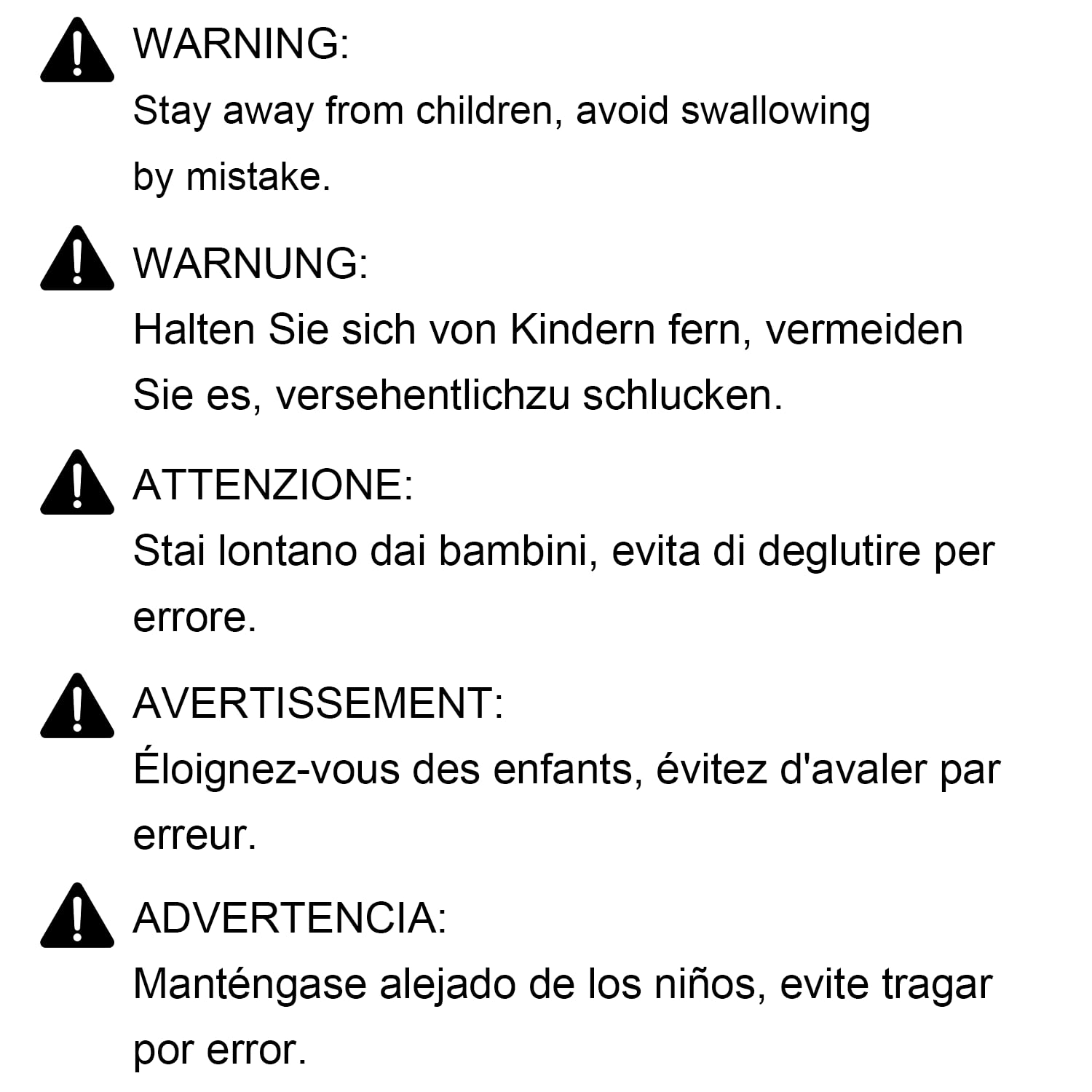 WARNING:

Stay away from children, avoid swallowing by mistake.

WARNUNG:

Halten Sie sich von Kindern fern, vermeiden Sie es, versehentlichzu schlucken.

ATTENZIONE:

Stai lontano dai bambini, evita di deglutire per errore.

AVERTISSEMENT:

Éloignez-vous des enfants, évitez d'avaler par erreur.

ADVERTENCIA:

Manténgase alejado de los niños, evite tragar por error.